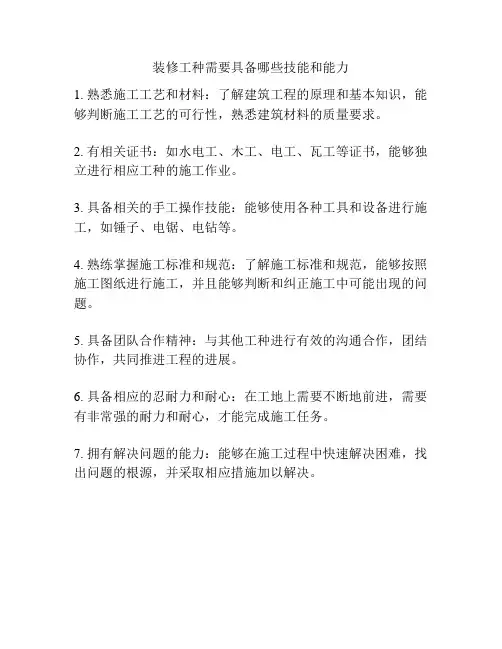 装修工种需要具备哪些技能和能力

1. 熟悉施工工艺和材料：了解建筑工程的原理和基本知识，能够判断施工工艺的可行性，熟悉建筑材料的质量要求。

2. 有相关证书：如水电工、木工、电工、瓦工等证书，能够独立进行相应工种的施工作业。

3. 具备相关的手工操作技能：能够使用各种工具和设备进行施工，如锤子、电锯、电钻等。

4. 熟练掌握施工标准和规范：了解施工标准和规范，能够按照施工图纸进行施工，并且能够判断和纠正施工中可能出现的问题。

5. 具备团队合作精神：与其他工种进行有效的沟通合作，团结协作，共同推进工程的进展。

6. 具备相应的忍耐力和耐心：在工地上需要不断地前进，需要有非常强的耐力和耐心，才能完成施工任务。

7. 拥有解决问题的能力：能够在施工过程中快速解决困难，找出问题的根源，并采取相应措施加以解决。